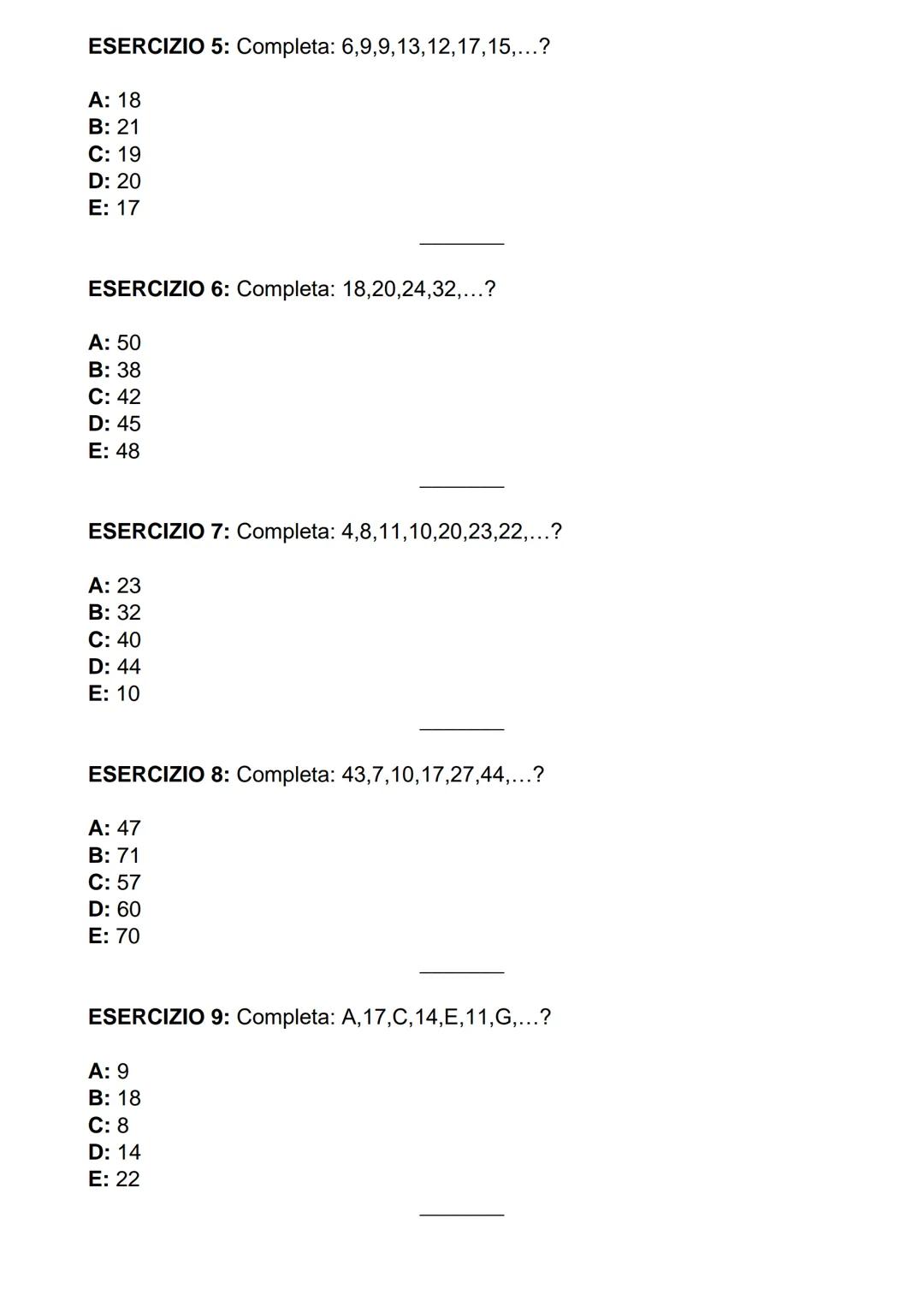 ESERCIZIO 5: Completa: 6,9,9,13,12,17,15,…?

A: 18
B: 21
C: 19
D: 20
E: 17

ESERCIZIO 6: Completa: 18,20,24,32,…?

A: 50
B: 38
C: 42
D: 45
E: 48

ESERCIZIO 7: Completa: 4,8,11,10,20,23,22,…?

A: 23
B: 32
C: 40
D: 44
E: 10

ESERCIZIO 8: Completa: 43,7,10,17,27,44,…?

A: 47
B: 71
C: 57
D: 60
E: 70

ESERCIZIO 9: Completa: A,17,C,14,E,11,G,…?

A: 9
B: 18
C: 8
D: 14
E: 22